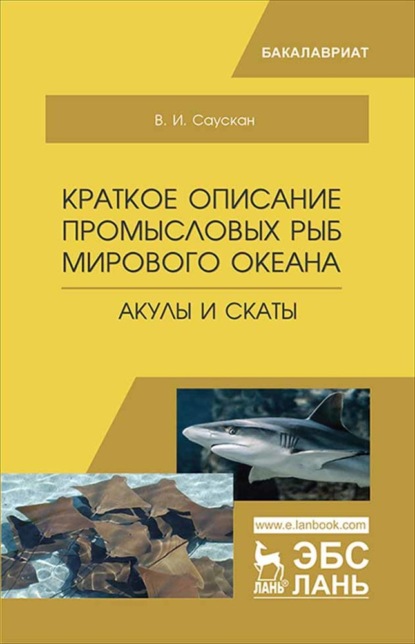 БАКАЛАВРИАТ

В. И. Саускан

КРАТКОЕ ОПИСАНИЕ ПРОМЫСЛОВЫХ РЫБ МИРОВОГО ОКЕАНА

АКУЛЫ И СКАТЫ

www.e.lanbook.com

ЛАНЬ®

ЭБС ЛАНЬ